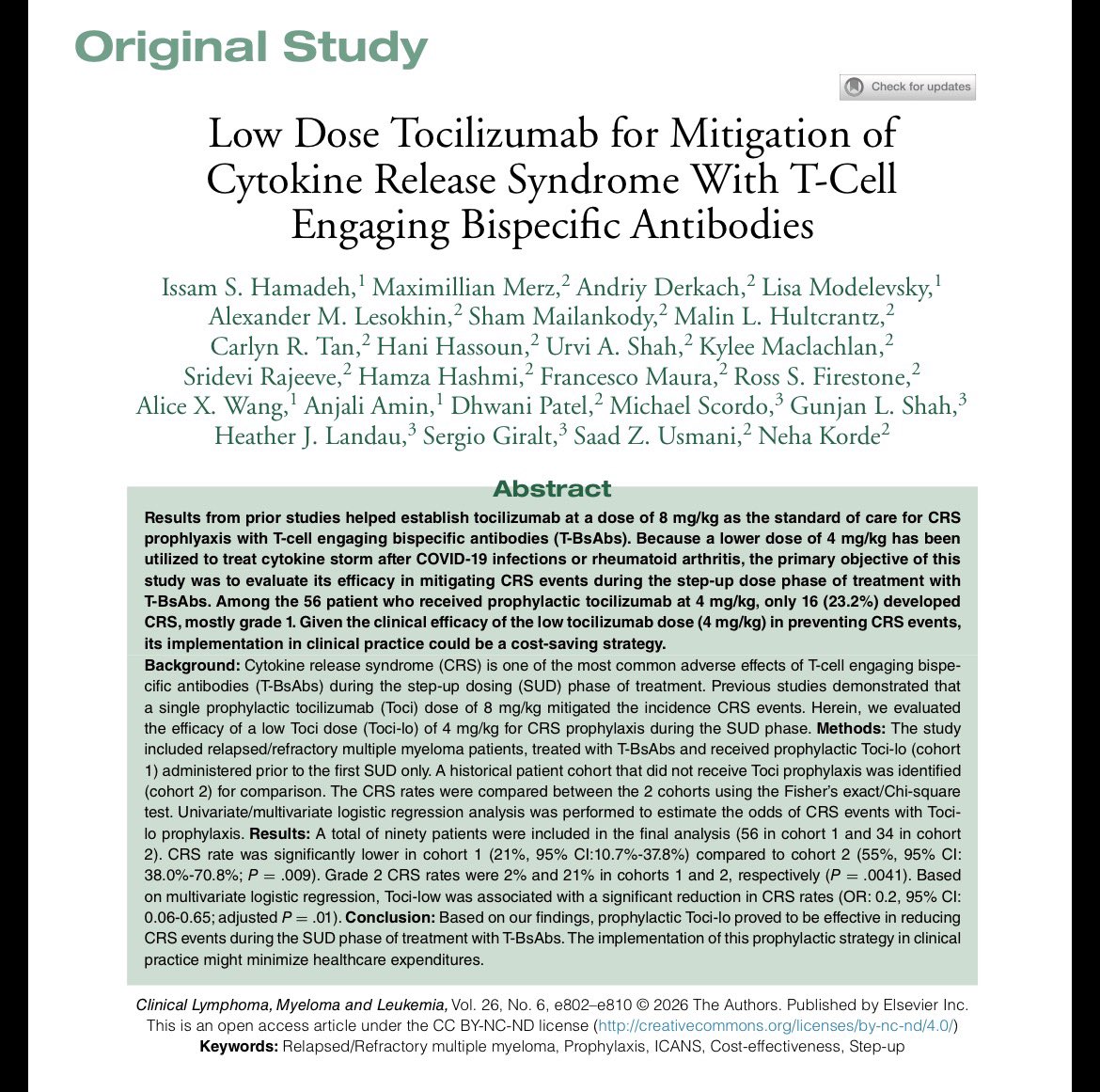 Original Study

Check for updates

Low Dose Tocilizumab for Mitigation of Cytokine Release Syndrome With T-Cell Engaging Bispecific Antibodies

Issam S. Hamadeh,$^1$ Maximillian Merz,$^2$ Andriy Derkach,$^2$ Lisa Modelevsky,$^1$ Alexander M. Lesokhin,$^2$ Sham Mailankody,$^2$ Malin L. Hultcrantz,$^2$ Carlyn R. Tan,$^2$ Hani Hassoun,$^2$ Urvi A. Shah,$^2$ Kylee Maclachlan,$^2$ Sridevi Rajeeve,$^2$ Hamza Hashmi,$^2$ Francesco Maura,$^2$ Ross S. Firestone,$^2$ Alice X. Wang,$^1$ Anjali Amin,$^1$ Dhwani Patel,$^2$ Michael Scordo,$^3$ Gunjan L. Shah,$^3$ Heather J. Landau,$^3$ Sergio Giralt,$^3$ Saad Z. Usmani,$^2$ Neha Korde$^2$

Abstract

Results from prior studies helped establish tocilizumab at a dose of 8 mg/kg as the standard of care for CRS prophlyaxis with T-cell engaging bispecific antibodies (T-BsAbs). Because a lower dose of 4 mg/kg has been utilized to treat cytokine storm after COVID-19 infections or rheumatoid arthritis, the primary objective of this study was to evaluate its efficacy in mitigating CRS events during the step-up dose phase of treatment with T-BsAbs. Among the 56 patient who received prophylactic tocilizumab at 4 mg/kg, only 16 (23.2%) developed CRS, mostly grade 1. Given the clinical efficacy of the low tocilizumab dose (4 mg/kg) in preventing CRS events, its implementation in clinical practice could be a cost-saving strategy.

Background: Cytokine release syndrome (CRS) is one of the most common adverse effects of T-cell engaging bispecific antibodies (T-BsAbs) during the step-up dosing (SUD) phase of treatment. Previous studies demonstrated that a single prophylactic tocilizumab (Toci) dose of 8 mg/kg mitigated the incidence CRS events. Herein, we evaluated the efficacy of a low Toci dose (Toci-lo) of 4 mg/kg for CRS prophylaxis during the SUD phase. Methods: The study included relapsed/refractory multiple myeloma patients, treated with T-BsAbs and received prophylactic Toci-lo (cohort 1) administered prior to the first SUD only. A historical patient cohort that did not receive Toci prophylaxis was identified (cohort 2) for comparison. The CRS rates were compared between the 2 cohorts using the Fisher's exact/Chi-square test. Univariate/multivariate logistic regression analysis was performed to estimate the odds of CRS events with Toci-lo prophylaxis. Results: A total of ninety patients were included in the final analysis (56 in cohort 1 and 34 in cohort 2). CRS rate was significantly lower in cohort 1 (21%, 95% CI:10.7%-37.8%) compared to cohort 2 (55%, 95% CI: 38.0%-70.8%; $P = .009$). Grade 2 CRS rates were 2% and 21% in cohorts 1 and 2, respectively ($P = .0041$). Based on multivariate logistic regression, Toci-low was associated with a significant reduction in CRS rates (OR: 0.2, 95% CI: 0.06-0.65; adjusted $P = .01$). Conclusion: Based on our findings, prophylactic Toci-lo proved to be effective in reducing CRS events during the SUD phase of treatment with T-BsAbs. The implementation of this prophylactic strategy in clinical practice might minimize healthcare expenditures.

Clinical Lymphoma, Myeloma and Leukemia, Vol. 26, No. 6, e802–e810 © 2026 The Authors. Published by Elsevier Inc. This is an open access article under the CC BY-NC-ND license (http://creativecommons.org/licenses/by-nc-nd/4.0/)
Keywords: Relapsed/Refractory multiple myeloma, Prophylaxis, ICANS, Cost-effectiveness, Step-up